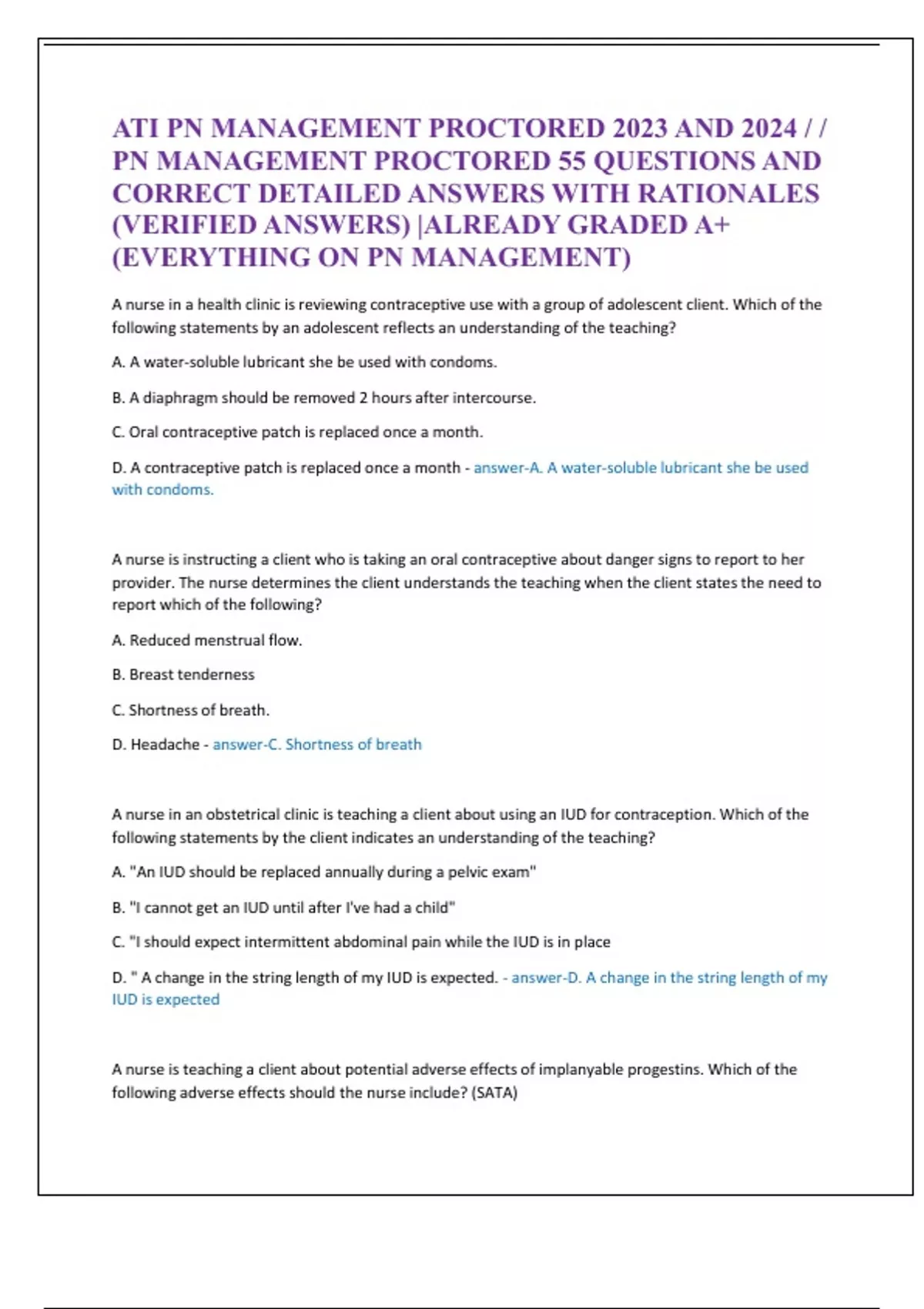 ATI PN MANAGEMENT PROCTORED 2023 AND 2024 / / PN MANAGEMENT PROCTORED 55 QUESTIONS AND CORRECT DETAILED ANSWERS WITH RATIONALES (VERIFIED ANSWERS) |ALREADY GRADED A+ (EVERYTHING ON PN MANAGEMENT)

A nurse in a health clinic is reviewing contraceptive use with a group of adolescent client. Which of the following statements by an adolescent reflects an understanding of the teaching?

A. A water-soluble lubricant she be used with condoms.

B. A diaphragm should be removed 2 hours after intercourse.

C. Oral contraceptive patch is replaced once a month.

D. A contraceptive patch is replaced once a month - answer-A. A water-soluble lubricant she be used with condoms.

A nurse is instructing a client who is taking an oral contraceptive about danger signs to report to her provider. The nurse determines the client understands the teaching when the client states the need to report which of the following?

A. Reduced menstrual flow.

B. Breast tenderness

C. Shortness of breath.

D. Headache - answer-C. Shortness of breath

A nurse in an obstetrical clinic is teaching a client about using an IUD for contraception. Which of the following statements by the client indicates an understanding of the teaching?

A. "An IUD should be replaced annually during a pelvic exam"

B. "I cannot get an IUD until after I've had a child"

C. "I should expect intermittent abdominal pain while the IUD is in place

D. " A change in the string length of my IUD is expected. - answer-D. A change in the string length of my IUD is expected

A nurse is teaching a client about potential adverse effects of implanyable progestins. Which of the following adverse effects should the nurse include? (SATA)